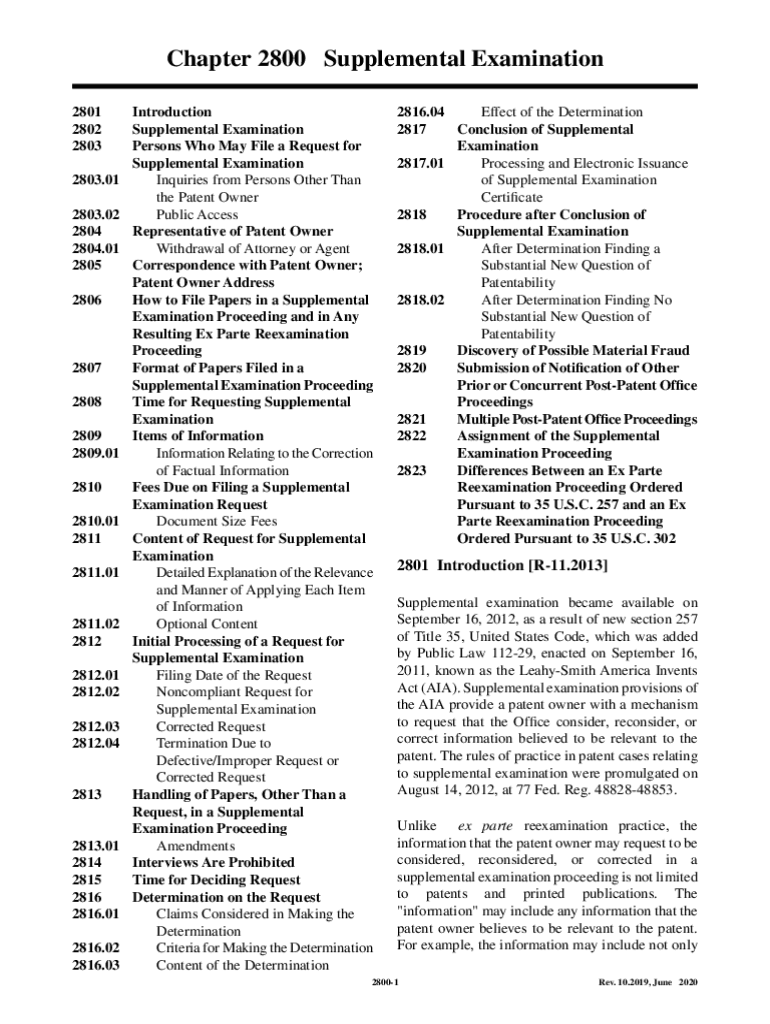 Chapter 2800 Supplemental Examination

2801 Introduction
2802 Supplemental Examination
2803 Persons Who May File a Request for Supplemental Examination
2803.01 Inquiries from Persons Other Than the Patent Owner
2803.02 Public Access
2804 Representative of Patent Owner
2804.01 Withdrawal of Attorney or Agent
2805 Correspondence with Patent Owner; Patent Owner Address
2806 How to File Papers in a Supplemental Examination Proceeding and in Any Resulting Ex Parte Reexamination Proceeding
2807 Format of Papers Filed in a Supplemental Examination Proceeding
2808 Time for Requesting Supplemental Examination
2809 Items of Information
2809.01 Information Relating to the Correction of Factual Information
2810 Fees Due on Filing a Supplemental Examination Request
2810.01 Document Size Fees
2811 Content of Request for Supplemental Examination
2811.01 Detailed Explanation of the Relevance and Manner of Applying Each Item of Information
2811.02 Optional Content
2812 Initial Processing of a Request for Supplemental Examination
2812.01 Filing Date of the Request
2812.02 Noncompliant Request for Supplemental Examination
2812.03 Corrected Request
2812.04 Termination Due to Defective/Improper Request or Corrected Request
2813 Handling of Papers, Other Than a Request, in a Supplemental Examination Proceeding
2813.01 Amendments
2814 Interviews Are Prohibited
2815 Time for Deciding Request
2816 Determination on the Request
2816.01 Claims Considered in Making the Determination
2816.02 Criteria for Making the Determination
2816.03 Content of the Determination
2816.04 Effect of the Determination
2817 Conclusion of Supplemental Examination
2817.01 Processing and Electronic Issuance of Supplemental Examination Certificate
2818 Procedure after Conclusion of Supplemental Examination
2818.01 After Determination Finding a Substantial New Question of Patentability
2818.02 After Determination Finding No Substantial New Question of Patentability
2819 Discovery of Possible Material Fraud
2820 Submission of Notification of Other Prior or Concurrent Post-Patent Office Proceedings
2821 Multiple Post-Patent Office Proceedings
2822 Assignment of the Supplemental Examination Proceeding
2823 Differences Between an Ex Parte Reexamination Proceeding Ordered Pursuant to 35 U.S.C. 257 and an Ex Parte Reexamination Proceeding Ordered Pursuant to 35 U.S.C. 302

2801 Introduction [R-11.2013]

Supplemental examination became available on September 16, 2012, as a result of new section 257 of Title 35, United States Code, which was added by Public Law 112-29, enacted on September 16, 2011, known as the Leahy-Smith America Invents Act (AIA). Supplemental examination provisions of the AIA provide a patent owner with a mechanism to request that the Office consider, reconsider, or correct information believed to be relevant to the patent. The rules of practice in patent cases relating to supplemental examination were promulgated on August 14, 2012, at 77 Fed. Reg. 48828-48853.

Unlike ex parte reexamination practice, the information that the patent owner may request to be considered, reconsidered, or corrected in a supplemental examination proceeding is not limited to patents and printed publications. The "information" may include any information that the patent owner believes to be relevant to the patent. For example, the information may include not only

2800-1 Rev. 10.2019, June 2020